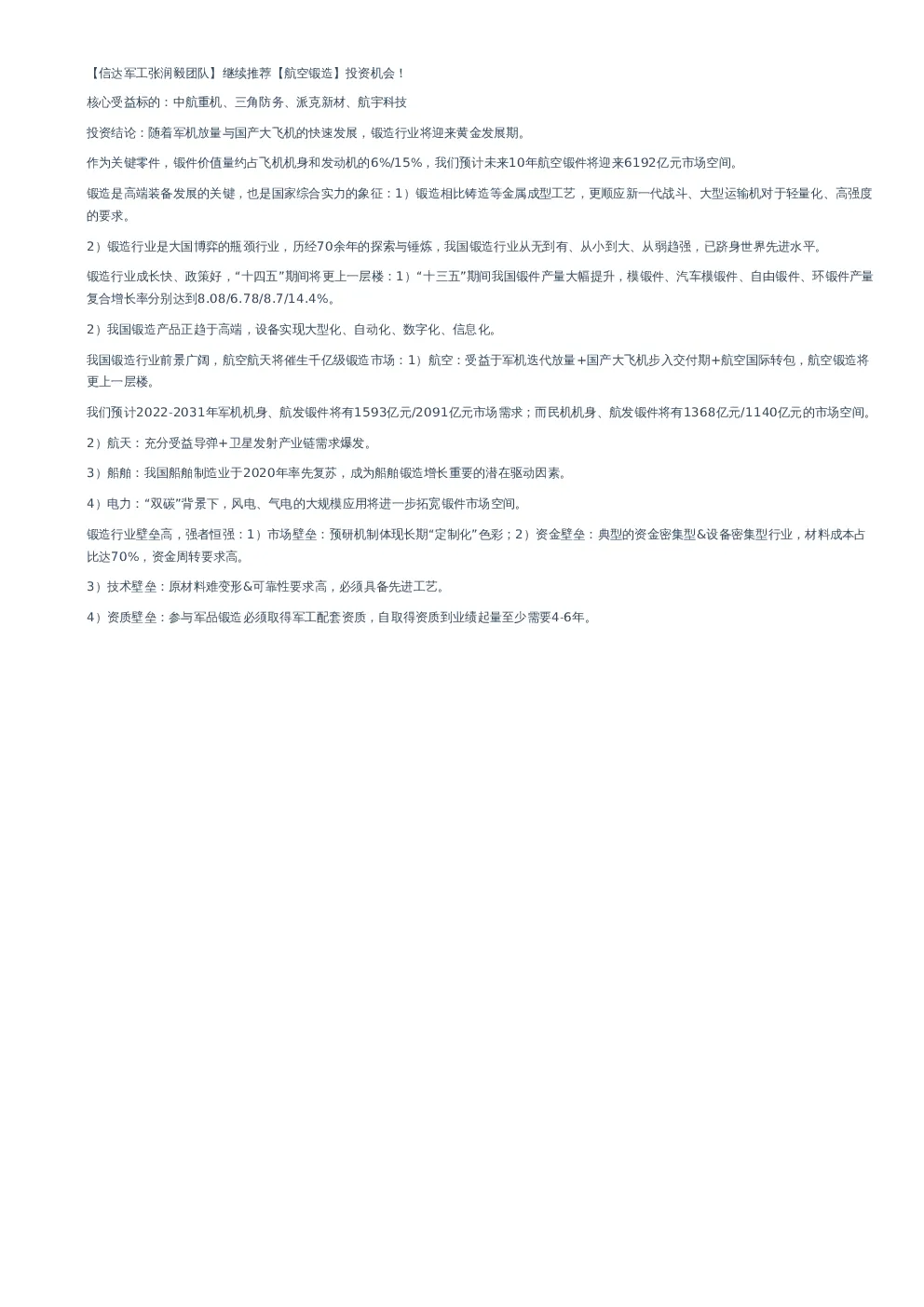 【信达军工张润毅团队】继续推荐【航空锻造】投资机会！

核心受益标的：中航重机、三角防务、派克新材、航宇科技

投资结论：随着军机放量与国产大飞机的快速发展，锻造行业将迎来黄金发展期。

作为关键零件，锻件价值量约占飞机机身和发动机的6%/15%，我们预计未来10年航空锻件将迎来6192亿元市场空间。

锻造是高端装备发展的关键，也是国家综合实力的象征：1）锻造相比铸造等金属成型工艺，更顺应新一代战斗、大型运输机对于轻量化、高强度的要求。

2）锻造行业是大国博弈的瓶颈行业，历经70余年的探索与锤炼，我国锻造行业从无到有、从小到大、从弱趋强，已跻身世界先进水平。

锻造行业成长快、政策好，“十四五”期间将更上一层楼：1）“十三五”期间我国锻件产量大幅提升，模锻件、汽车模锻件、自由锻件、环锻件产量复合增长率分别达到8.08/6.78/8.7/14.4%。

2）我国锻造产品正趋于高端，设备实现大型化、自动化、数字化、信息化。

我国锻造行业前景广阔，航空航天将催生千亿级锻造市场：1）航空：受益于军机迭代放量+国产大飞机步入交付期+航空国际转包，航空锻造将更上一层楼。

我们预计2022-2031年军机机身、航发锻件将有1593亿元/2091亿元市场需求；而民机机身、航发锻件将有1368亿元/1140亿元的市场空间。

2）航天：充分受益导弹+卫星发射产业链需求爆发。

3）船舶：我国船舶制造业于2020年率先复苏，成为船舶锻造增长重要的潜在驱动因素。

4）电力：“双碳”背景下，风电、气电的大规模应用将进一步拓宽锻件市场空间。

锻造行业壁垒高，强者恒强：1）市场壁垒：预研机制体现长期“定制化”色彩；2）资金壁垒：典型的资金密集型&设备密集型行业，材料成本占比达70%，资金周转要求高。

3）技术壁垒：原材料难变形&可靠性要求高，必须具备先进工艺。

4）资质壁垒：参与军品锻造必须取得军工配套资质，自取得资质到业绩起量至少需要4-6年。